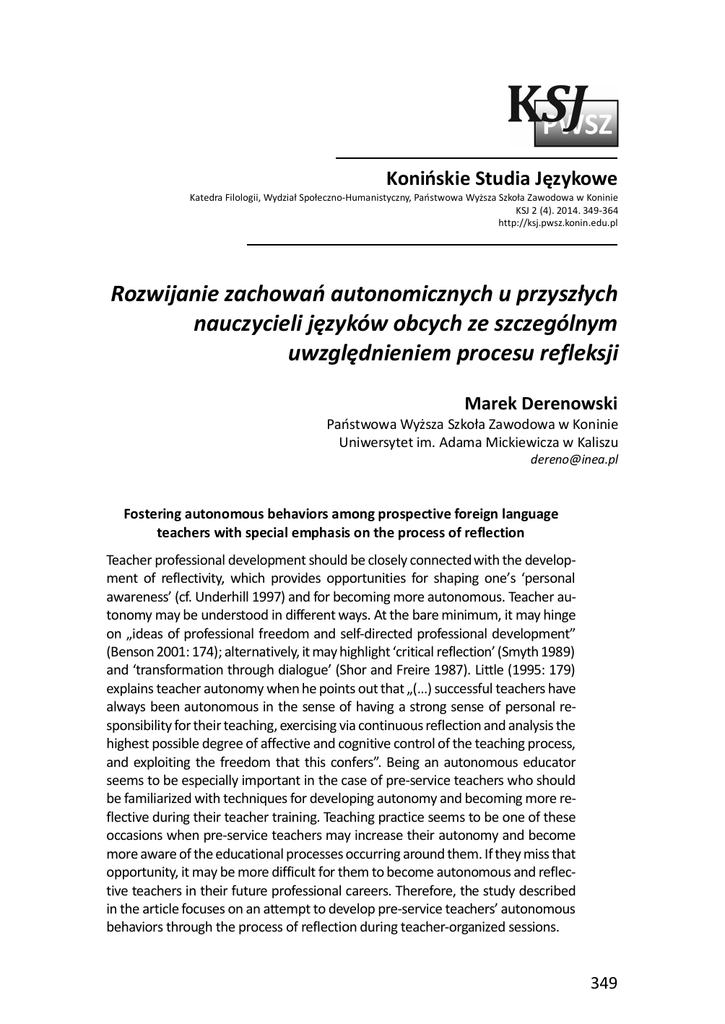 KSJ PWSZ

Konińskie Studia Językowe

Katedra Filologii, Wydział Społeczno-Humanistyczny, Państwowa Wyższa Szkoła Zawodowa w Koninie
KSJ 2 (4). 2014. 349-364
http://ksj.pwsz.konin.edu.pl

Rozwijanie zachowań autonomicznych u przyszłych nauczycieli języków obcych ze szczególnym uwzględnieniem procesu refleksji

Marek Derenowski
Państwowa Wyższa Szkoła Zawodowa w Koninie
Uniwersytet im. Adama Mickiewicza w Kaliszu
dereno@inea.pl

Fostering autonomous behaviors among prospective foreign language teachers with special emphasis on the process of reflection

Teacher professional development should be closely connected with the development of reflectivity, which provides opportunities for shaping one's 'personal awareness' (cf. Underhill 1997) and for becoming more autonomous. Teacher autonomy may be understood in different ways. At the bare minimum, it may hinge on „ideas of professional freedom and self-directed professional development" (Benson 2001: 174); alternatively, it may highlight 'critical reflection' (Smyth 1989) and 'transformation through dialogue' (Shor and Freire 1987). Little (1995: 179) explains teacher autonomy when he points out that „(...) successful teachers have always been autonomous in the sense of having a strong sense of personal responsibility for their teaching, exercising via continuous reflection and analysis the highest possible degree of affective and cognitive control of the teaching process, and exploiting the freedom that this confers". Being an autonomous educator seems to be especially important in the case of pre-service teachers who should be familiarized with techniques for developing autonomy and becoming more reflective during their teacher training. Teaching practice seems to be one of these occasions when pre-service teachers may increase their autonomy and become more aware of the educational processes occurring around them. If they miss that opportunity, it may be more difficult for them to become autonomous and reflective teachers in their future professional careers. Therefore, the study described in the article focuses on an attempt to develop pre-service teachers' autonomous behaviors through the process of reflection during teacher-organized sessions.

349